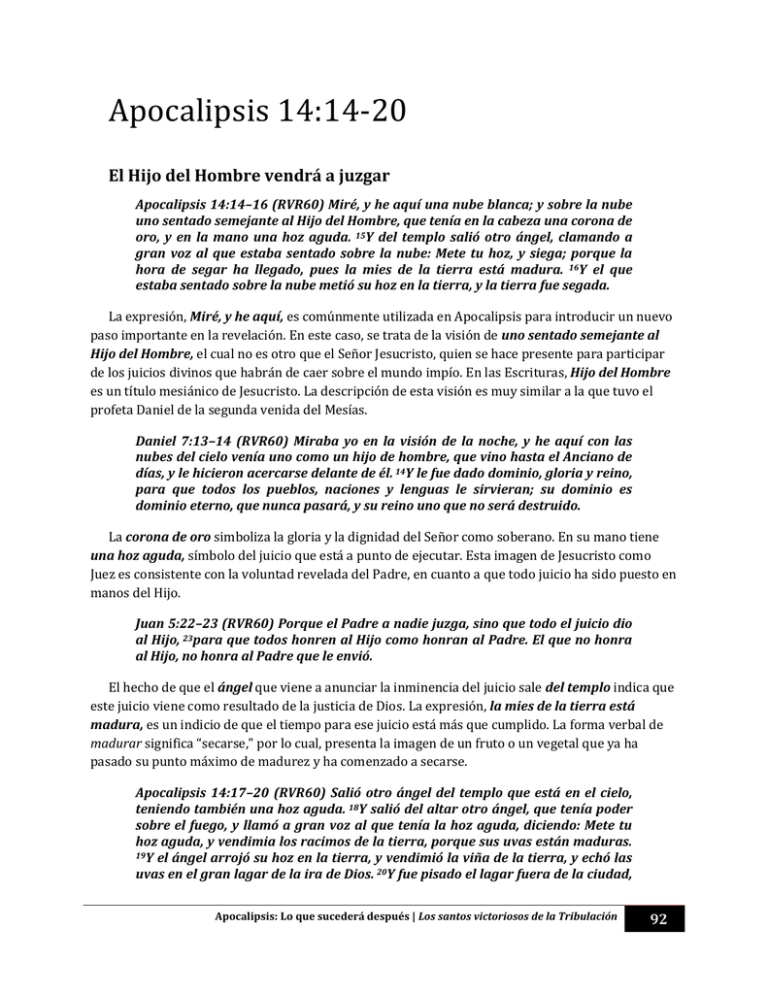 Apocalipsis 14:14-20

El Hijo del Hombre vendrá a juzgar

Apocalipsis 14:14–16 (RVR60) Miré, y he aquí una nube blanca; y sobre la nube uno sentado semejante al Hijo del Hombre, que tenía en la cabeza una corona de oro, y en la mano una hoz aguda. $^{15}$Y del templo salió otro ángel, clamando a gran voz al que estaba sentado sobre la nube: Mete tu hoz, y siega; porque la hora de segar ha llegado, pues la mies de la tierra está madura. $^{16}$Y el que estaba sentado sobre la nube metió su hoz en la tierra, y la tierra fue segada.

La expresión, Miré, y he aquí, es comúnmente utilizada en Apocalipsis para introducir un nuevo paso importante en la revelación. En este caso, se trata de la visión de uno sentado semejante al Hijo del Hombre, el cual no es otro que el Señor Jesucristo, quien se hace presente para participar de los juicios divinos que habrán de caer sobre el mundo impío. En las Escrituras, Hijo del Hombre es un título mesiánico de Jesucristo. La descripción de esta visión es muy similar a la que tuvo el profeta Daniel de la segunda venida del Mesías.

Daniel 7:13–14 (RVR60) Miraba yo en la visión de la noche, y he aquí con las nubes del cielo venía uno como un hijo de hombre, que vino hasta el Anciano de días, y le hicieron acercarse delante de él. $^{14}$Y le fue dado dominio, gloria y reino, para que todos los pueblos, naciones y lenguas le sirvieran; su dominio es dominio eterno, que nunca pasará, y su reino uno que no será destruido.

La corona de oro simboliza la gloria y la dignidad del Señor como soberano. En su mano tiene una hoz aguda, símbolo del juicio que está a punto de ejecutar. Esta imagen de Jesucristo como Juez es consistente con la voluntad revelada del Padre, en cuanto a que todo juicio ha sido puesto en manos del Hijo.

Juan 5:22–23 (RVR60) Porque el Padre a nadie juzga, sino que todo el juicio dio al Hijo, $^{23}$para que todos honren al Hijo como honran al Padre. El que no honra al Hijo, no honra al Padre que le envió.

El hecho de que el ángel que viene a anunciar la inminencia del juicio sale del templo indica que este juicio viene como resultado de la justicia de Dios. La expresión, la mies de la tierra está madura, es un indicio de que el tiempo para ese juicio está más que cumplido. La forma verbal de madurar significa "secarse," por lo cual, presenta la imagen de un fruto o un vegetal que ya ha pasado su punto máximo de madurez y ha comenzado a secarse.

Apocalipsis 14:17–20 (RVR60) Salió otro ángel del templo que está en el cielo, teniendo también una hoz aguda. $^{18}$Y salió del altar otro ángel, que tenía poder sobre el fuego, y llamó a gran voz al que tenía la hoz aguda, diciendo: Mete tu hoz aguda, y vendimia los racimos de la tierra, porque sus uvas están maduras. $^{19}$Y el ángel arrojó su hoz en la tierra, y vendimió la viña de la tierra, y echó las uvas en el gran lagar de la ira de Dios. $^{20}$Y fue pisado el lagar fuera de la ciudad,

Apocalipsis: Lo que sucederá después | Los santos victoriosos de la Tribulación 92